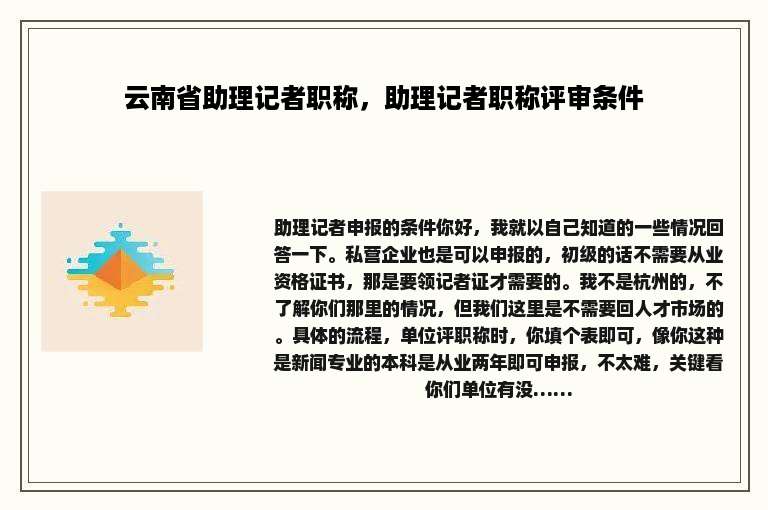 云南省助理记者职称，助理记者职称评审条件

助理记者申报的条件你好，我就以自己知道的一些情况回答一下。私营企业也是可以申报的，初级的话不需要从业资格证书，那是要领记者证才需要的。我不是杭州的，不了解你们那里的情况，但我们这里是不需要回人才市场的。具体的流程，单位评职称时，你填个表即可，像你这种是新闻专业的本科是从业两年即可申报，不太难，关键看你们单位有没......